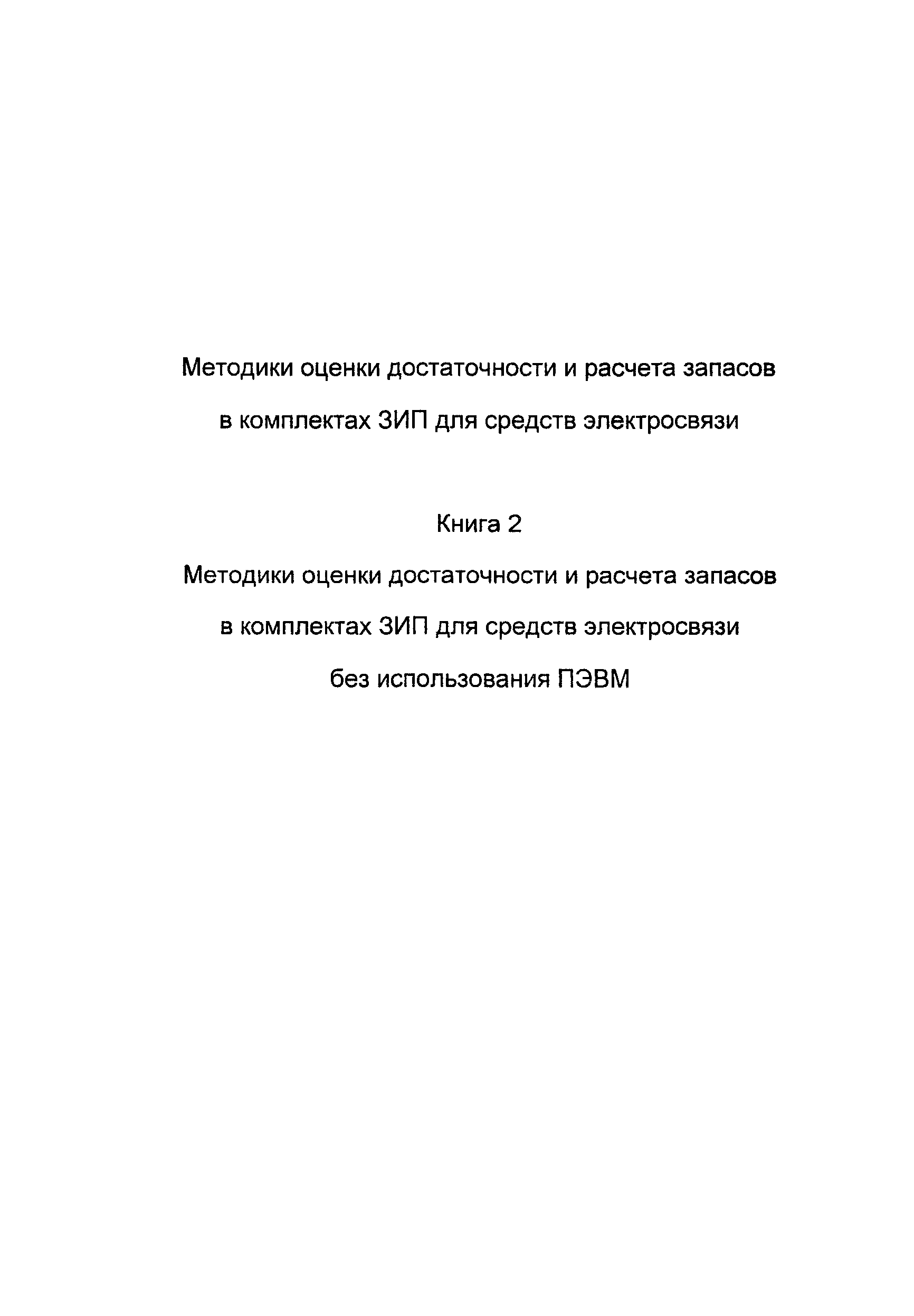 Методики оценки достаточности и расчета запасов в комплектах ЗИП для средств электросвязи

Книга 2

Методики оценки достаточности и расчета запасов в комплектах ЗИП для средств электросвязи без использования ПЭВМ